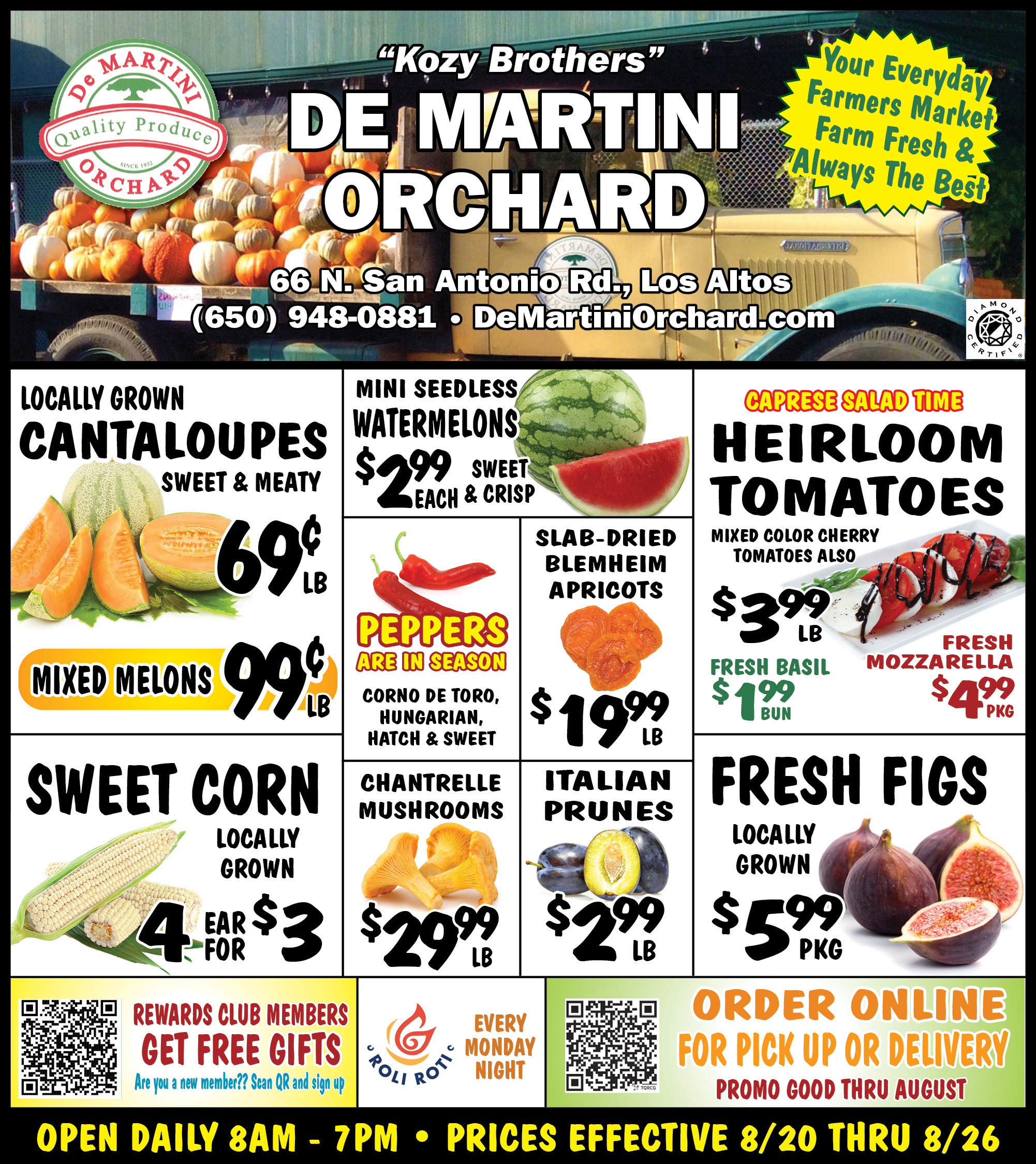 De MARTINI
Quality Produce
SINCE 1932
ORCHARD

"Kozy Brothers"
DE MARTINI
ORCHARD

Your Everyday Farmers Market Farm Fresh & Always The Best

66 N. San Antonio Rd., Los Altos
(650) 948-0881 • DeMartiniOrchard.com

DIAMOND CERTIFIED

LOCALLY GROWN
CANTALOUPES
SWEET & MEATY
69¢ LB

MIXED MELONS 99¢ LB

MINI SEEDLESS
WATERMELONS
$2.99 EACH
SWEET & CRISP

PEPPERS
ARE IN SEASON
CORNO DE TORO, HUNGARIAN, HATCH & SWEET

SLAB-DRIED BLEMHEIM APRICOTS
$19.99 LB

CAPRESE SALAD TIME
HEIRLOOM TOMATOES
MIXED COLOR CHERRY TOMATOES ALSO
$3.99 LB
FRESH BASIL
$1.99 BUN
FRESH MOZZARELLA
$4.99 PKG

SWEET CORN
LOCALLY GROWN
4 EAR FOR $3

CHANTRELLE MUSHROOMS
$29.99 LB

ITALIAN PRUNES
$2.99 LB

FRESH FIGS
LOCALLY GROWN
$5.99 PKG

REWARDS CLUB MEMBERS
GET FREE GIFTS
Are you a new member?? Scan QR and sign up

ROLI ROTI
EVERY MONDAY NIGHT

ORDER ONLINE
FOR PICK UP OR DELIVERY
PROMO GOOD THRU AUGUST

OPEN DAILY 8AM - 7PM • PRICES EFFECTIVE 8/20 THRU 8/26